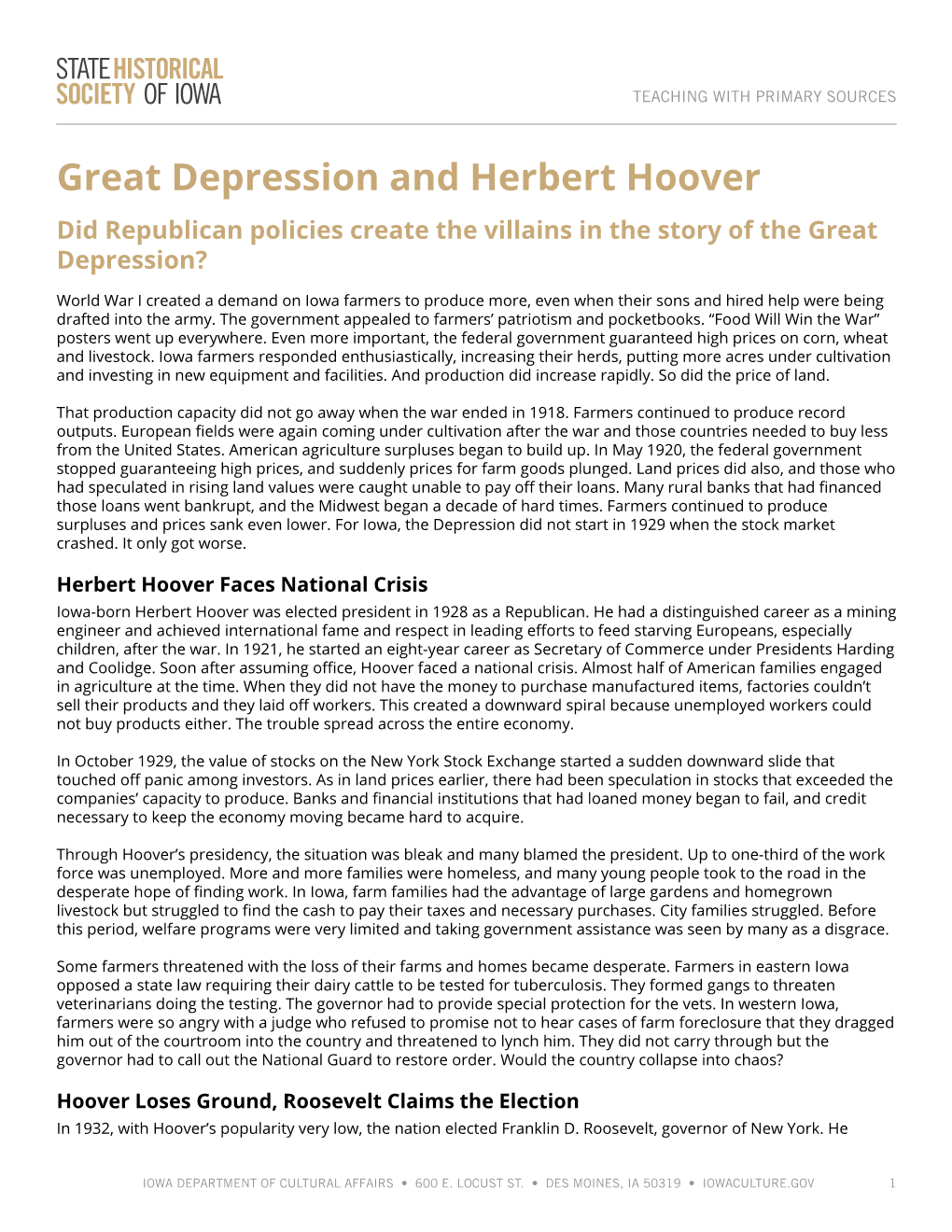 STATE HISTORICAL SOCIETY OF IOWA

TEACHING WITH PRIMARY SOURCES

Great Depression and Herbert Hoover

Did Republican policies create the villains in the story of the Great Depression?

World War I created a demand on Iowa farmers to produce more, even when their sons and hired help were being drafted into the army. The government appealed to farmers' patriotism and pocketbooks. "Food Will Win the War" posters went up everywhere. Even more important, the federal government guaranteed high prices on corn, wheat and livestock. Iowa farmers responded enthusiastically, increasing their herds, putting more acres under cultivation and investing in new equipment and facilities. And production did increase rapidly. So did the price of land.

That production capacity did not go away when the war ended in 1918. Farmers continued to produce record outputs. European fields were again coming under cultivation after the war and those countries needed to buy less from the United States. American agriculture surpluses began to build up. In May 1920, the federal government stopped guaranteeing high prices, and suddenly prices for farm goods plunged. Land prices did also, and those who had speculated in rising land values were caught unable to pay off their loans. Many rural banks that had financed those loans went bankrupt, and the Midwest began a decade of hard times. Farmers continued to produce surpluses and prices sank even lower. For Iowa, the Depression did not start in 1929 when the stock market crashed. It only got worse.

Herbert Hoover Faces National Crisis

Iowa-born Herbert Hoover was elected president in 1928 as a Republican. He had a distinguished career as a mining engineer and achieved international fame and respect in leading efforts to feed starving Europeans, especially children, after the war. In 1921, he started an eight-year career as Secretary of Commerce under Presidents Harding and Coolidge. Soon after assuming office, Hoover faced a national crisis. Almost half of American families engaged in agriculture at the time. When they did not have the money to purchase manufactured items, factories couldn't sell their products and they laid off workers. This created a downward spiral because unemployed workers could not buy products either. The trouble spread across the entire economy.

In October 1929, the value of stocks on the New York Stock Exchange started a sudden downward slide that touched off panic among investors. As in land prices earlier, there had been speculation in stocks that exceeded the companies' capacity to produce. Banks and financial institutions that had loaned money began to fail, and credit necessary to keep the economy moving became hard to acquire.

Through Hoover's presidency, the situation was bleak and many blamed the president. Up to one-third of the work force was unemployed. More and more families were homeless, and many young people took to the road in the desperate hope of finding work. In Iowa, farm families had the advantage of large gardens and homegrown livestock but struggled to find the cash to pay their taxes and necessary purchases. City families struggled. Before this period, welfare programs were very limited and taking government assistance was seen by many as a disgrace.

Some farmers threatened with the loss of their farms and homes became desperate. Farmers in eastern Iowa opposed a state law requiring their dairy cattle to be tested for tuberculosis. They formed gangs to threaten veterinarians doing the testing. The governor had to provide special protection for the vets. In western Iowa, farmers were so angry with a judge who refused to promise not to hear cases of farm foreclosure that they dragged him out of the courtroom into the country and threatened to lynch him. They did not carry through but the governor had to call out the National Guard to restore order. Would the country collapse into chaos?

Hoover Loses Ground, Roosevelt Claims the Election

In 1932, with Hoover's popularity very low, the nation elected Franklin D. Roosevelt, governor of New York. He

IOWA DEPARTMENT OF CULTURAL AFFAIRS • 600 E. LOCUST ST. • DES MOINES, IA 50319 • IOWACULTURE.GOV 1